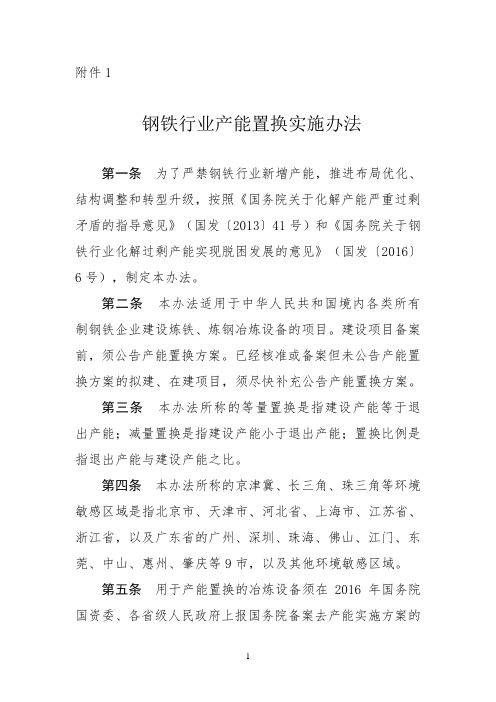 附件 1

钢铁行业产能置换实施办法

第一条　为了严禁钢铁行业新增产能，推进布局优化、结构调整和转型升级，按照《国务院关于化解产能严重过剩矛盾的指导意见》（国发〔2013〕41 号）和《国务院关于钢铁行业化解过剩产能实现脱困发展的意见》（国发〔2016〕6 号），制定本办法。

第二条　本办法适用于中华人民共和国境内各类所有制钢铁企业建设炼铁、炼钢冶炼设备的项目。建设项目备案前，须公告产能置换方案。已经核准或备案但未公告产能置换方案的拟建、在建项目，须尽快补充公告产能置换方案。

第三条　本办法所称的等量置换是指建设产能等于退出产能；减量置换是指建设产能小于退出产能；置换比例是指退出产能与建设产能之比。

第四条　本办法所称的京津冀、长三角、珠三角等环境敏感区域是指北京市、天津市、河北省、上海市、江苏省、浙江省，以及广东省的广州、深圳、珠海、佛山、江门、东莞、中山、惠州、肇庆等 9 市，以及其他环境敏感区域。

第五条　用于产能置换的冶炼设备须在 2016 年国务院国资委、各省级人民政府上报国务院备案去产能实施方案的

1